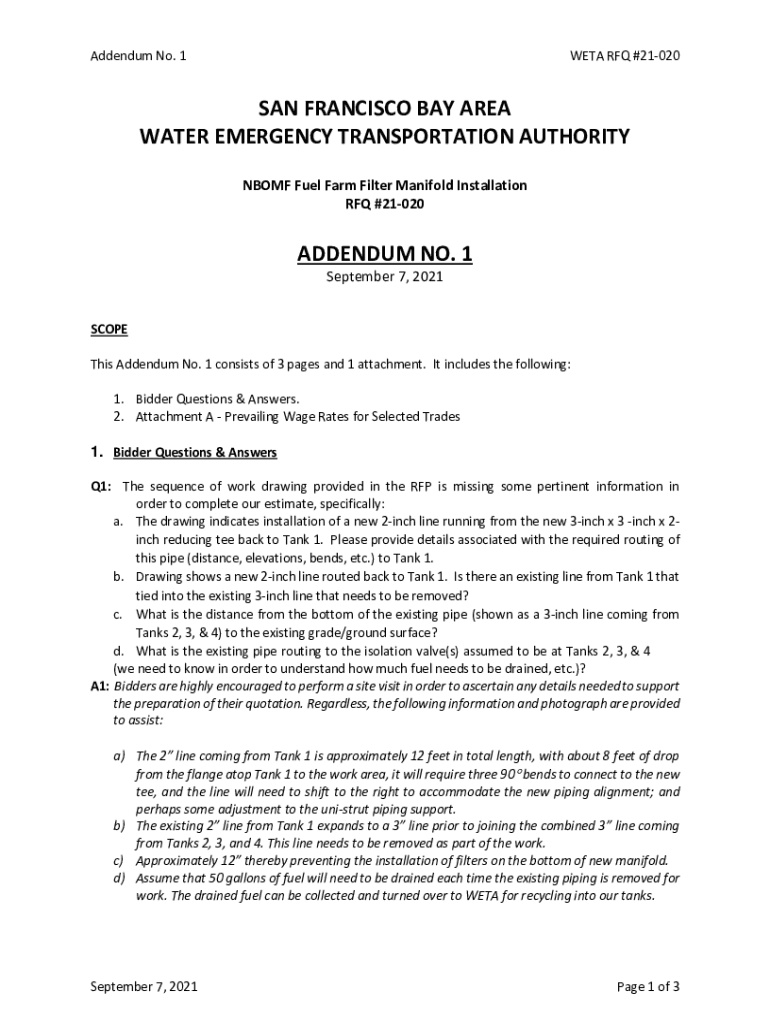 Addendum No. 1

WETA RFQ #21-020

SAN FRANCISCO BAY AREA
WATER EMERGENCY TRANSPORTATION AUTHORITY

NBOMF Fuel Farm Filter Manifold Installation
RFQ #21-020

ADDENDUM NO. 1
September 7, 2021

SCOPE

This Addendum No. 1 consists of 3 pages and 1 attachment. It includes the following:

1. Bidder Questions & Answers.
2. Attachment A - Prevailing Wage Rates for Selected Trades

1. Bidder Questions & Answers

Q1: The sequence of work drawing provided in the RFP is missing some pertinent information in order to complete our estimate, specifically:
a. The drawing indicates installation of a new 2-inch line running from the new 3-inch x 3 -inch x 2-inch reducing tee back to Tank 1. Please provide details associated with the required routing of this pipe (distance, elevations, bends, etc.) to Tank 1.
b. Drawing shows a new 2-inch line routed back to Tank 1. Is there an existing line from Tank 1 that tied into the existing 3-inch line that needs to be removed?
c. What is the distance from the bottom of the existing pipe (shown as a 3-inch line coming from Tanks 2, 3, & 4) to the existing grade/ground surface?
d. What is the existing pipe routing to the isolation valve(s) assumed to be at Tanks 2, 3, & 4 (we need to know in order to understand how much fuel needs to be drained, etc.)?
A1: Bidders are highly encouraged to perform a site visit in order to ascertain any details needed to support the preparation of their quotation. Regardless, the following information and photograph are provided to assist:

a) The 2" line coming from Tank 1 is approximately 12 feet in total length, with about 8 feet of drop from the flange atop Tank 1 to the work area, it will require three 90° bends to connect to the new tee, and the line will need to shift to the right to accommodate the new piping alignment; and perhaps some adjustment to the uni-strut piping support.
b) The existing 2" line from Tank 1 expands to a 3" line prior to joining the combined 3" line coming from Tanks 2, 3, and 4. This line needs to be removed as part of the work.
c) Approximately 12" thereby preventing the installation of filters on the bottom of new manifold.
d) Assume that 50 gallons of fuel will need to be drained each time the existing piping is removed for work. The drained fuel can be collected and turned over to WETA for recycling into our tanks.

September 7, 2021

Page 1 of 3